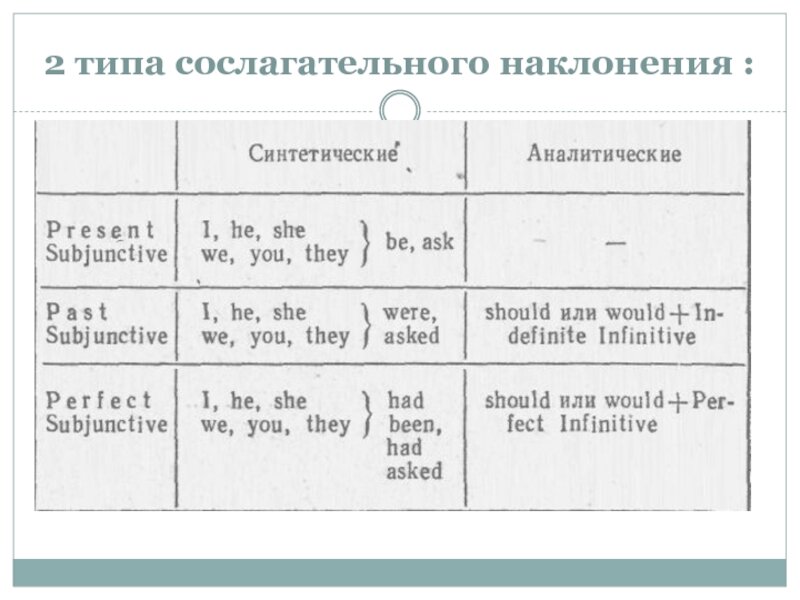 2 типа сослагательного наклонения :

|  | Синтетические | Аналитические |
|---|---|---|
| Present Subjunctive | I, he, she we, you, they } be, ask | — |
| Past Subjunctive | I, he, she we, you, they } were, asked | should или would + Indefinite Infinitive |
| Perfect Subjunctive | I, he, she we, you, they } had been, had asked | should или would + Perfect Infinitive |